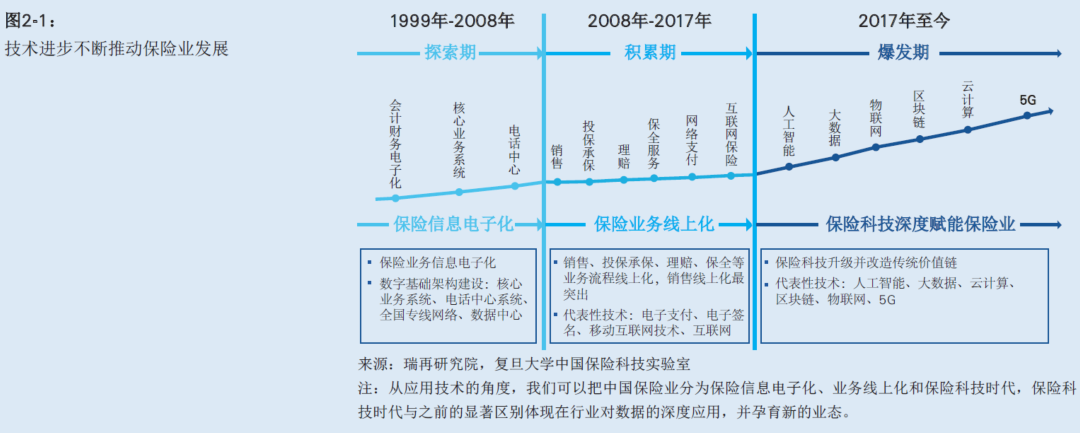 图2-1：
技术进步不断推动保险业发展

1999年-2008年
探索期
会计财务电子化
核心业务系统
电话中心
保险信息电子化
▪ 保险业务信息电子化
▪ 数字基础架构建设：核心业务系统、电话中心系统、全国专线网络、数据中心

2008年-2017年
积累期
销售
投保承保
理赔
保全服务
网络支付
互联网保险
保险业务线上化
▪ 销售、投保承保、理赔、保全等业务流程线上化，销售线上化最突出
▪ 代表性技术：电子支付、电子签名、移动互联网技术、互联网

2017年至今
爆发期
人工智能
大数据
物联网
区块链
云计算
5G
保险科技深度赋能保险业
▪ 保险科技升级并改造传统价值链
▪ 代表性技术：人工智能、大数据、云计算、区块链、物联网、5G

来源：瑞再研究院，复旦大学中国保险科技实验室
注：从应用技术的角度，我们可以把中国保险业分为保险信息电子化、业务线上化和保险科技时代，保险科技时代与之前的显著区别体现在行业对数据的深度应用，并孕育新的业态。